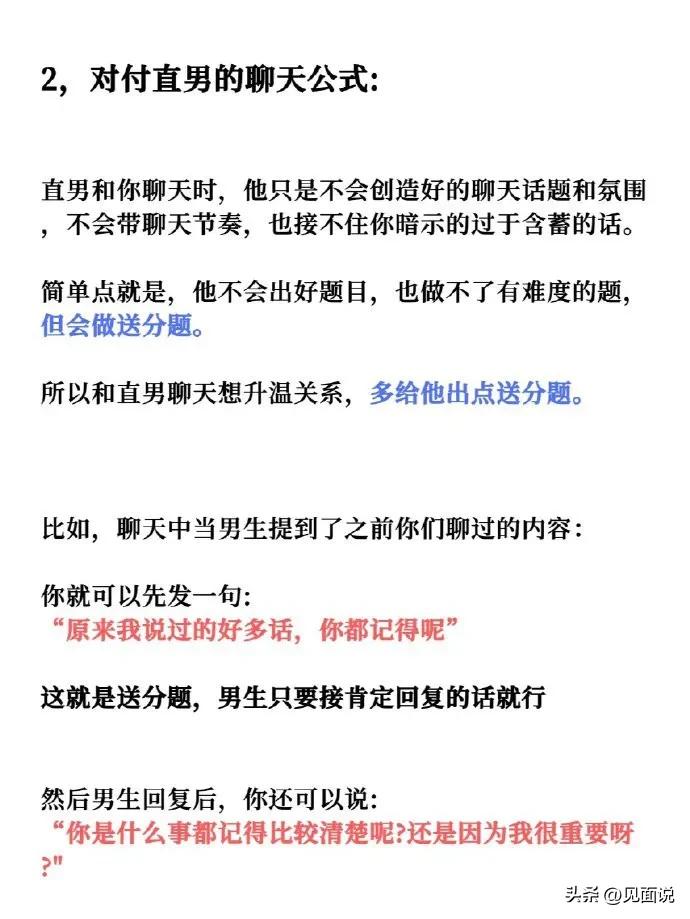 2，对付直男的聊天公式:

直男和你聊天时，他只是不会创造好的聊天话题和氛围，不会带聊天节奏，也接不住你暗示的过于含蓄的话。

简单点就是，他不会出好题目，也做不了有难度的题，但会做送分题。

所以和直男聊天想升温关系，多给他出点送分题。

比如，聊天中当男生提到了之前你们聊过的内容:

你就可以先发一句:
“原来我说过的好多话，你都记得呢”

这就是送分题，男生只要接肯定回复的话就行

然后男生回复后，你还可以说:
“你是什么事都记得比较清楚呢?还是因为我很重要呀?"

头条 @见面说